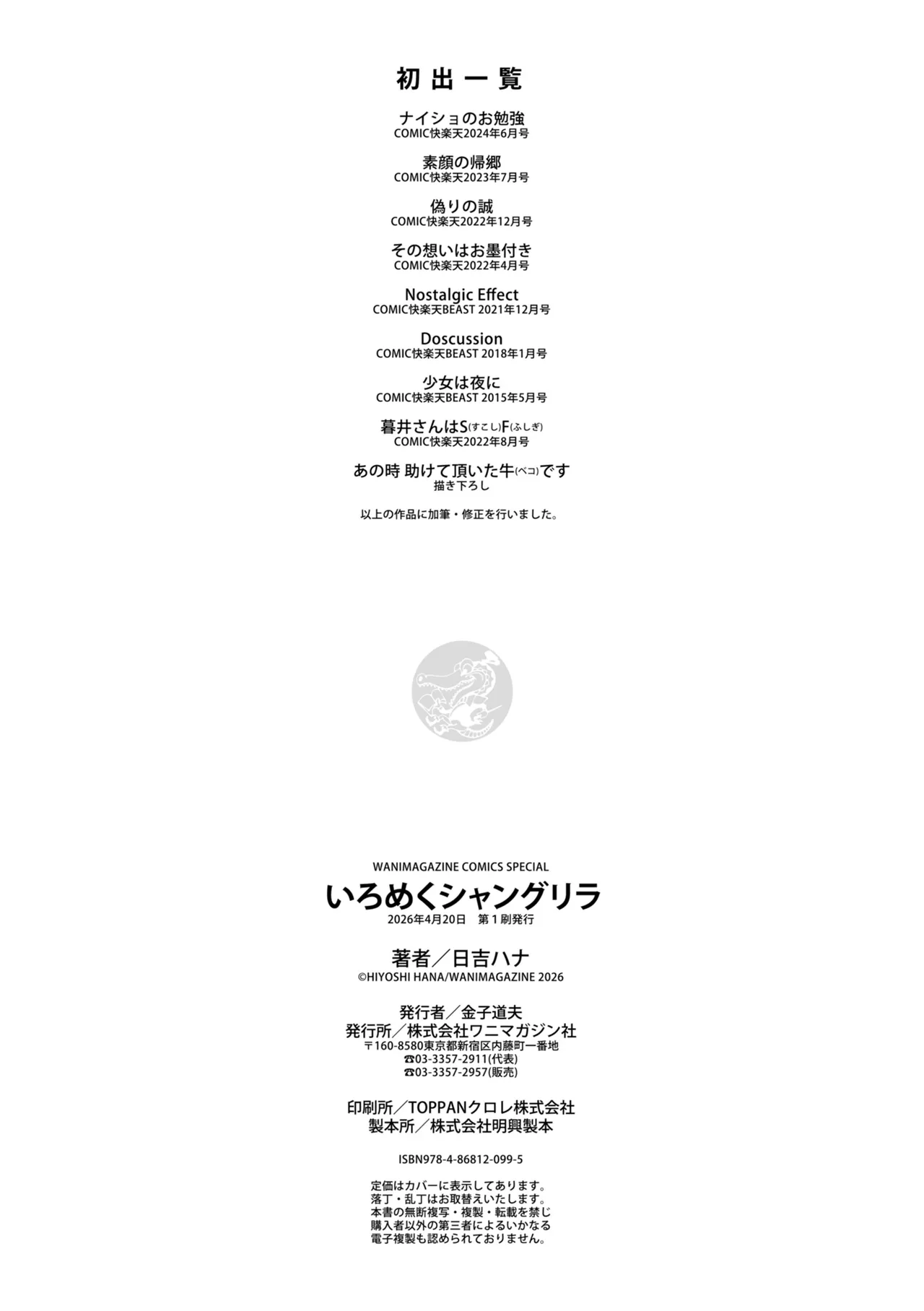 初出一覧

ナイショのお勉強
COMIC快楽天2024年6月号

素顔の帰郷
COMIC快楽天2023年7月号

偽りの誠
COMIC快楽天2022年12月号

その想いはお墨付き
COMIC快楽天2022年4月号

Nostalgic Effect
COMIC快楽天BEAST 2021年12月号

Doscussion
COMIC快楽天BEAST 2018年1月号

少女は夜に
COMIC快楽天BEAST 2015年5月号

暮井さんはS(すこし)F(ふしぎ)
COMIC快楽天2022年8月号

あの時 助けて頂いた牛(ベコ)です
描き下ろし

以上の作品に加筆・修正を行いました。

WANIMAGAZINE COMICS SPECIAL
いろめくシャングリラ
2026年4月20日 第1刷発行

著者／日吉ハナ
©HIYOSHI HANA/WANIMAGAZINE 2026

発行者／金子道夫
発行所／株式会社ワニマガジン社
〒160-8580東京都新宿区内藤町一番地
☎03-3357-2911(代表)
☎03-3357-2957(販売)

印刷所／TOPPANクロレ株式会社
製本所／株式会社明興製本

ISBN978-4-86812-099-5

定価はカバーに表示してあります。
落丁・乱丁はお取替えいたします。
本書の無断複写・複製・転載を禁じ
購入者以外の第三者によるいかなる
電子複製も認められておりません。